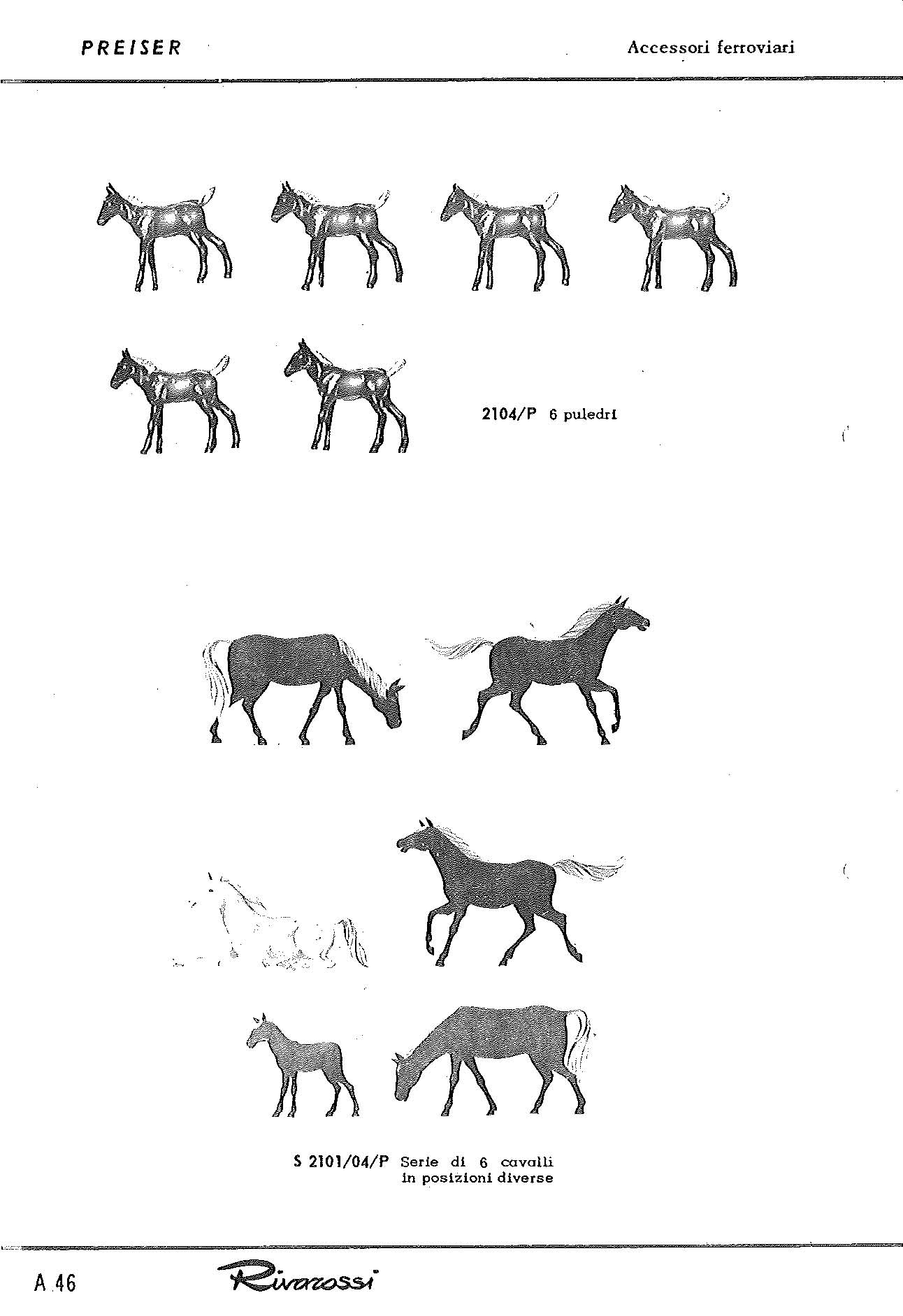 PREISER

Accessori ferroviari

2104/P 6 puledri

S 2101/04/P Serie di 6 cavalli in posizioni diverse

A 46

Rivarossi